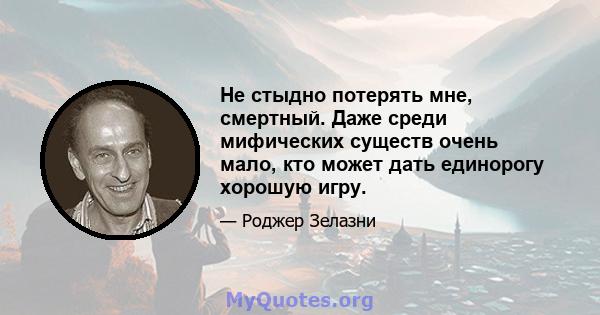 Не стыдно потерять мне, смертный. Даже среди мифических существ очень мало, кто может дать единорогу хорошую игру.

— Роджер Зелазни

MyQuotes.org